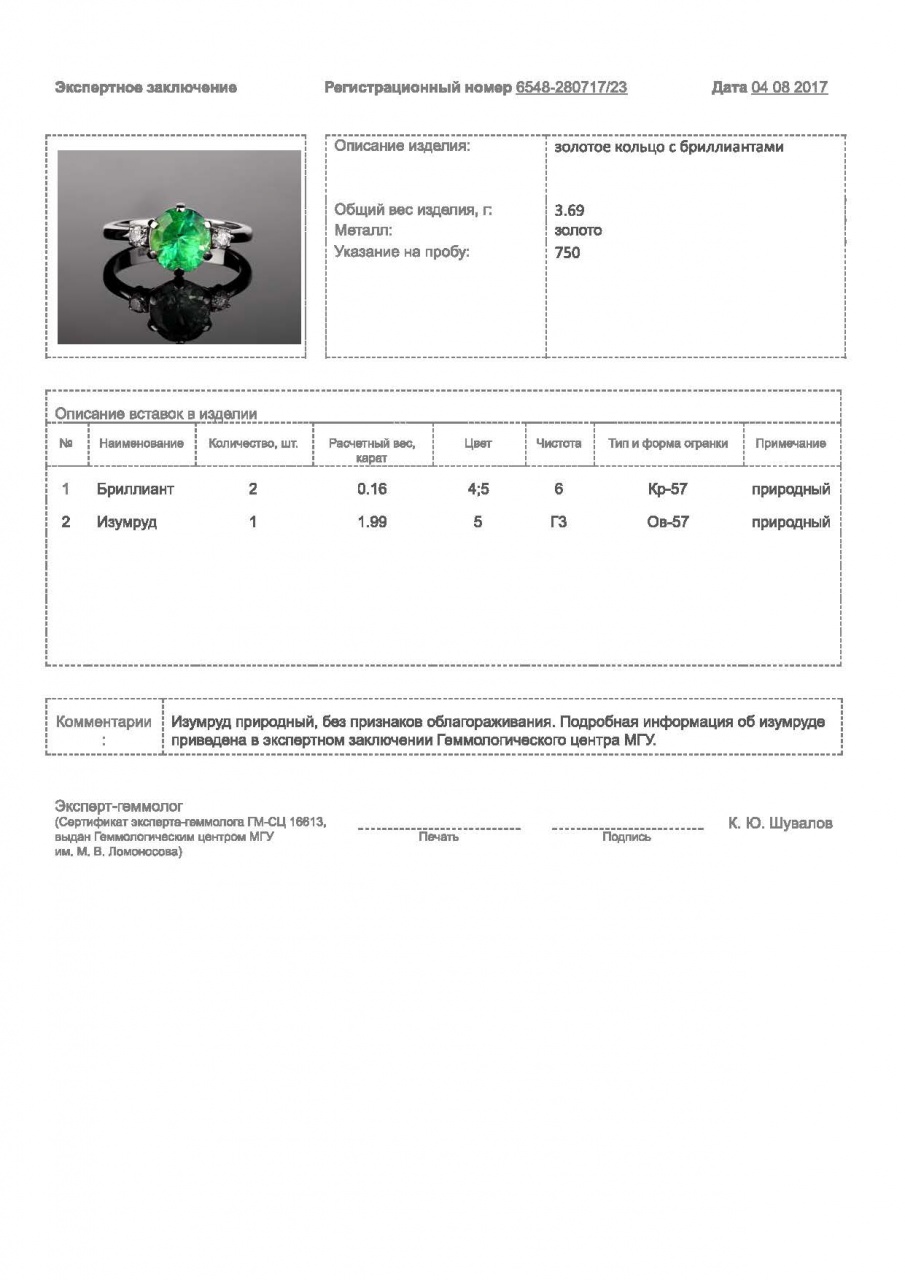 Экспертное заключение Регистрационный номер 6548-280717/23 Дата 04 08 2017

| Описание изделия: | золотое кольцо с бриллиантами |
|---|---|
| Общий вес изделия, г: | 3.69 |
| Металл: | золото |
| Указание на пробу: | 750 |

Описание вставок в изделии

| № | Наименование | Количество, шт. | Расчетный вес, карат | Цвет | Чистота | Тип и форма огранки | Примечание |
|---|---|---|---|---|---|---|---|
| 1 | Бриллиант | 2 | 0.16 | 4;5 | 6 | Кр-57 | природный |
| 2 | Изумруд | 1 | 1.99 | 5 | Г3 | Ов-57 | природный |

| Комментарии : | Изумруд природный, без признаков облагораживания. Подробная информация об изумруде приведена в экспертном заключении Геммологического центра МГУ. |
|---|---|

Эксперт-геммолог
(Сертификат эксперта-геммолога ГМ-СЦ 16613, выдан Геммологическим центром МГУ им. М. В. Ломоносова)

Печать

Подпись

К. Ю. Шувалов